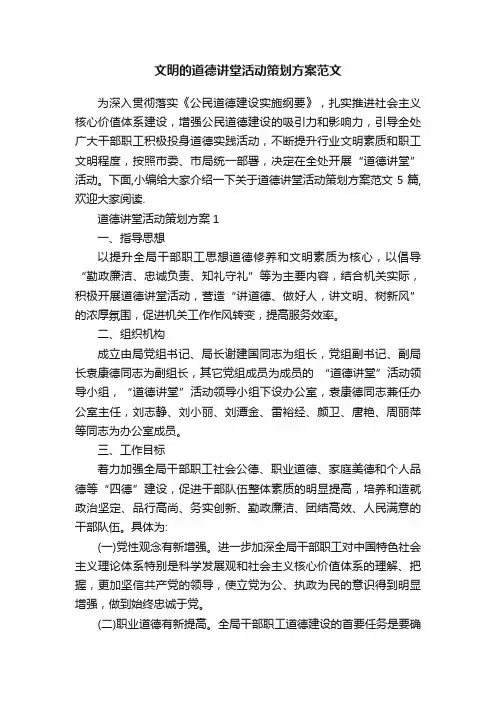 文明的道德讲堂活动策划方案范文

为深入贯彻落实《公民道德建设实施纲要》，扎实推进社会主义核心价值体系建设，增强公民道德建设的吸引力和影响力，引导全处广大干部职工积极投身道德实践活动，不断提升行业文明素质和职工文明程度，按照市委、市局统一部署，决定在全处开展“道德讲堂”活动。下面,小编给大家介绍一下关于道德讲堂活动策划方案范文 5 篇,欢迎大家阅读.

道德讲堂活动策划方案 1

一、指导思想

以提升全局干部职工思想道德修养和文明素质为核心，以倡导“勤政廉洁、忠诚负责、知礼守礼”等为主要内容，结合机关实际，积极开展道德讲堂活动，营造“讲道德、做好人，讲文明、树新风”的浓厚氛围，促进机关工作作风转变，提高服务效率。

二、组织机构

成立由局党组书记、局长谢建国同志为组长，党组副书记、副局长袁康德同志为副组长，其它党组成员为成员的 “道德讲堂”活动领导小组，“道德讲堂”活动领导小组下设办公室，袁康德同志兼任办公室主任，刘志静、刘小丽、刘潭金、雷裕经、颜卫、唐艳、周丽萍等同志为办公室成员。

三、工作目标

着力加强全局干部职工社会公德、职业道德、家庭美德和个人品德等“四德”建设，促进干部队伍整体素质的明显提高，培养和造就政治坚定、品行高尚、务实创新、勤政廉洁、团结高效、人民满意的干部队伍。具体为:

(一)党性观念有新增强。进一步加深全局干部职工对中国特色社会主义理论体系特别是科学发展观和社会主义核心价值体系的理解、把握，更加坚信共产党的领导，使立党为公、执政为民的意识得到明显增强，做到始终忠诚于党。

(二)职业道德有新提高。全局干部职工道德建设的首要任务是要确